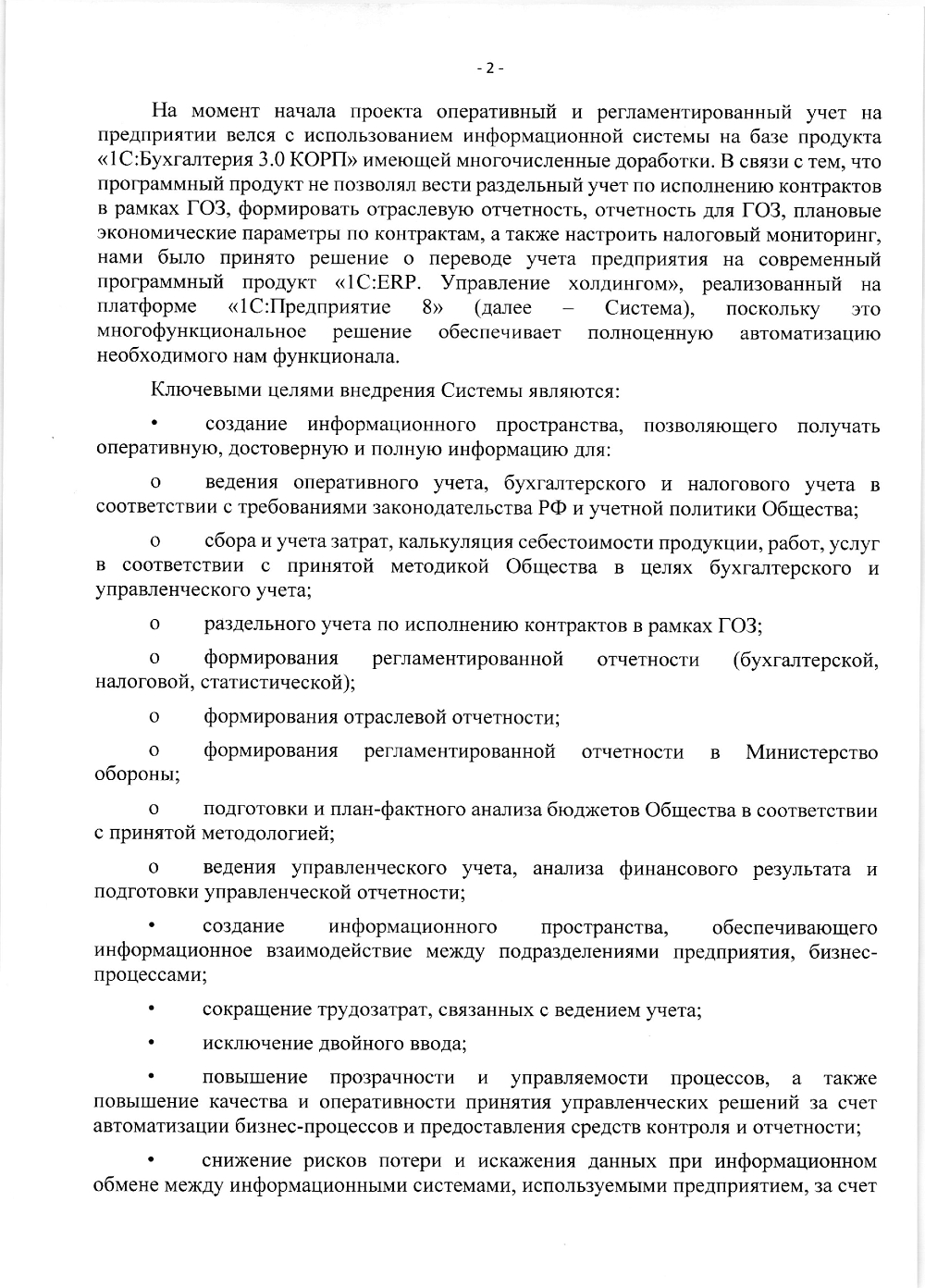 - 2 -

На момент начала проекта оперативный и регламентированный учет на предприятии велся с использованием информационной системы на базе продукта «1С:Бухгалтерия 3.0 КОРП» имеющей многочисленные доработки. В связи с тем, что программный продукт не позволял вести раздельный учет по исполнению контрактов в рамках ГОЗ, формировать отраслевую отчетность, отчетность для ГОЗ, плановые экономические параметры по контрактам, а также настроить налоговый мониторинг, нами было принято решение о переводе учета предприятия на современный программный продукт «1С:ERP. Управление холдингом», реализованный на платформе «1С:Предприятие 8» (далее – Система), поскольку это многофункциональное решение обеспечивает полноценную автоматизацию необходимого нам функционала.

Ключевыми целями внедрения Системы являются:

• создание информационного пространства, позволяющего получать оперативную, достоверную и полную информацию для:

o ведения оперативного учета, бухгалтерского и налогового учета в соответствии с требованиями законодательства РФ и учетной политики Общества;

o сбора и учета затрат, калькуляция себестоимости продукции, работ, услуг в соответствии с принятой методикой Общества в целях бухгалтерского и управленческого учета;

o раздельного учета по исполнению контрактов в рамках ГОЗ;

o формирования регламентированной отчетности (бухгалтерской, налоговой, статистической);

o формирования отраслевой отчетности;

o формирования регламентированной отчетности в Министерство обороны;

o подготовки и план-фактного анализа бюджетов Общества в соответствии с принятой методологией;

o ведения управленческого учета, анализа финансового результата и подготовки управленческой отчетности;

• создание информационного пространства, обеспечивающего информационное взаимодействие между подразделениями предприятия, бизнес-процессами;

• сокращение трудозатрат, связанных с ведением учета;

• исключение двойного ввода;

• повышение прозрачности и управляемости процессов, а также повышение качества и оперативности принятия управленческих решений за счет автоматизации бизнес-процессов и предоставления средств контроля и отчетности;

• снижение рисков потери и искажения данных при информационном обмене между информационными системами, используемыми предприятием, за счет